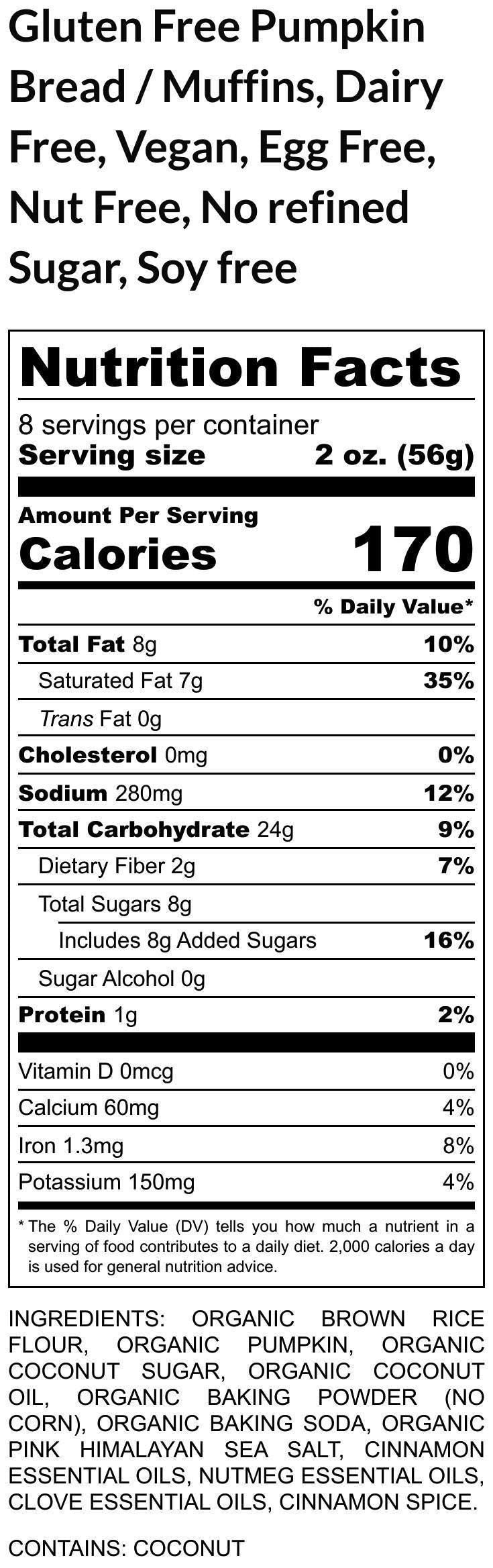 Gluten Free Pumpkin Bread / Muffins, Dairy Free, Vegan, Egg Free, Nut Free, No refined Sugar, Soy free

Nutrition Facts

8 servings per container
Serving size 2 oz. (56g)

Amount Per Serving
Calories 170

% Daily Value*

Total Fat 8g 10%
Saturated Fat 7g 35%
Trans Fat 0g
Cholesterol 0mg 0%
Sodium 280mg 12%
Total Carbohydrate 24g 9%
Dietary Fiber 2g 7%
Total Sugars 8g
Includes 8g Added Sugars 16%
Sugar Alcohol 0g
Protein 1g 2%

Vitamin D 0mcg 0%
Calcium 60mg 4%
Iron 1.3mg 8%
Potassium 150mg 4%

* The % Daily Value (DV) tells you how much a nutrient in a serving of food contributes to a daily diet. 2,000 calories a day is used for general nutrition advice.

INGREDIENTS: ORGANIC BROWN RICE FLOUR, ORGANIC PUMPKIN, ORGANIC COCONUT SUGAR, ORGANIC COCONUT OIL, ORGANIC BAKING POWDER (NO CORN), ORGANIC BAKING SODA, ORGANIC PINK HIMALAYAN SEA SALT, CINNAMON ESSENTIAL OILS, NUTMEG ESSENTIAL OILS, CLOVE ESSENTIAL OILS, CINNAMON SPICE.

CONTAINS: COCONUT